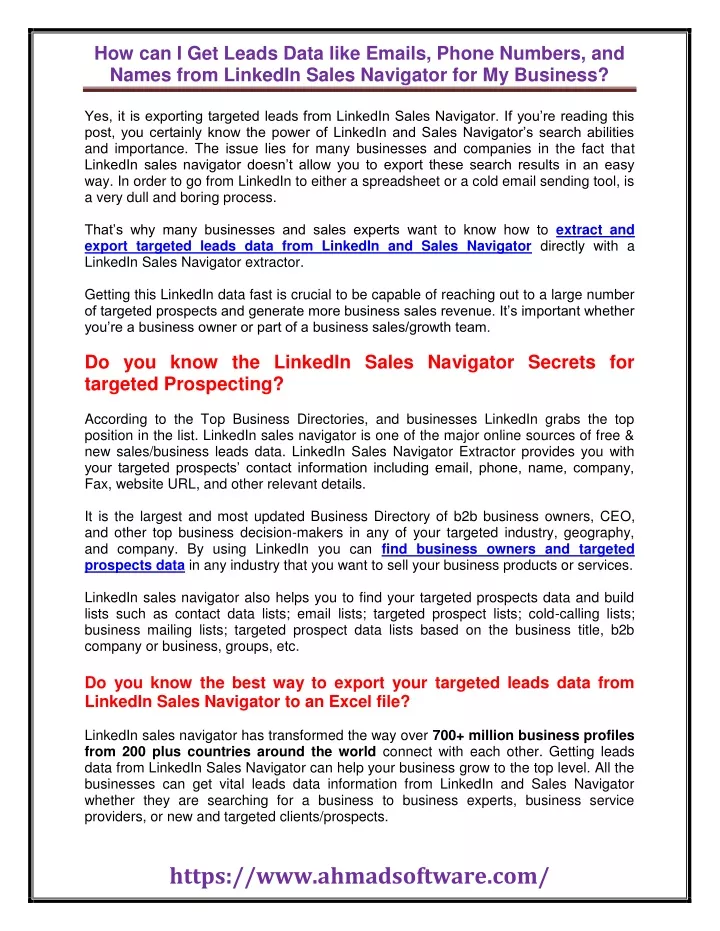 How can I Get Leads Data like Emails, Phone Numbers, and Names from LinkedIn Sales Navigator for My Business?

Yes, it is exporting targeted leads from LinkedIn Sales Navigator. If you're reading this post, you certainly know the power of LinkedIn and Sales Navigator's search abilities and importance. The issue lies for many businesses and companies in the fact that LinkedIn sales navigator doesn't allow you to export these search results in an easy way. In order to go from LinkedIn to either a spreadsheet or a cold email sending tool, is a very dull and boring process.

That's why many businesses and sales experts want to know how to extract and export targeted leads data from LinkedIn and Sales Navigator directly with a LinkedIn Sales Navigator extractor.

Getting this LinkedIn data fast is crucial to be capable of reaching out to a large number of targeted prospects and generate more business sales revenue. It's important whether you're a business owner or part of a business sales/growth team.

Do you know the LinkedIn Sales Navigator Secrets for targeted Prospecting?

According to the Top Business Directories, and businesses LinkedIn grabs the top position in the list. LinkedIn sales navigator is one of the major online sources of free & new sales/business leads data. LinkedIn Sales Navigator Extractor provides you with your targeted prospects' contact information including email, phone, name, company, Fax, website URL, and other relevant details.

It is the largest and most updated Business Directory of b2b business owners, CEO, and other top business decision-makers in any of your targeted industry, geography, and company. By using LinkedIn you can find business owners and targeted prospects data in any industry that you want to sell your business products or services.

LinkedIn sales navigator also helps you to find your targeted prospects data and build lists such as contact data lists; email lists; targeted prospect lists; cold-calling lists; business mailing lists; targeted prospect data lists based on the business title, b2b company or business, groups, etc.

Do you know the best way to export your targeted leads data from LinkedIn Sales Navigator to an Excel file?

LinkedIn sales navigator has transformed the way over 700+ million business profiles from 200 plus countries around the world connect with each other. Getting leads data from LinkedIn Sales Navigator can help your business grow to the top level. All the businesses can get vital leads data information from LinkedIn and Sales Navigator whether they are searching for a business to business experts, business service providers, or new and targeted clients/prospects.

https://www.ahmadsoftware.com/